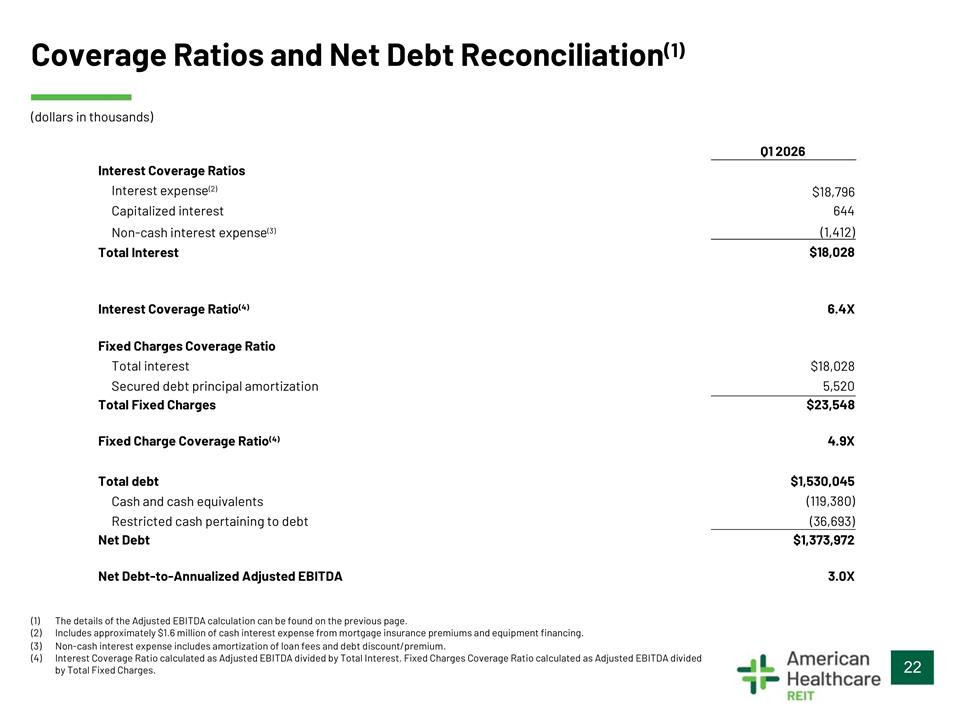 Coverage Ratios and Net Debt Reconciliation$^{(1)}$

(dollars in thousands)

| | Q1 2026 |
|---|---|
| Interest Coverage Ratios | |
| Interest expense$^{(2)}$ | $18,796 |
| Capitalized interest | 644 |
| Non-cash interest expense$^{(3)}$ | (1,412) |
| Total Interest | $18,028 |
| Interest Coverage Ratio$^{(4)}$ | 6.4X |
| Fixed Charges Coverage Ratio | |
| Total interest | $18,028 |
| Secured debt principal amortization | 5,520 |
| Total Fixed Charges | $23,548 |
| Fixed Charge Coverage Ratio$^{(4)}$ | 4.9X |
| Total debt | $1,530,045 |
| Cash and cash equivalents | (119,380) |
| Restricted cash pertaining to debt | (36,693) |
| Net Debt | $1,373,972 |
| Net Debt-to-Annualized Adjusted EBITDA | 3.0X |

(1) The details of the Adjusted EBITDA calculation can be found on the previous page.
(2) Includes approximately $1.6 million of cash interest expense from mortgage insurance premiums and equipment financing.
(3) Non-cash interest expense includes amortization of loan fees and debt discount/premium.
(4) Interest Coverage Ratio calculated as Adjusted EBITDA divided by Total Interest. Fixed Charges Coverage Ratio calculated as Adjusted EBITDA divided by Total Fixed Charges.

American
Healthcare
REIT

22